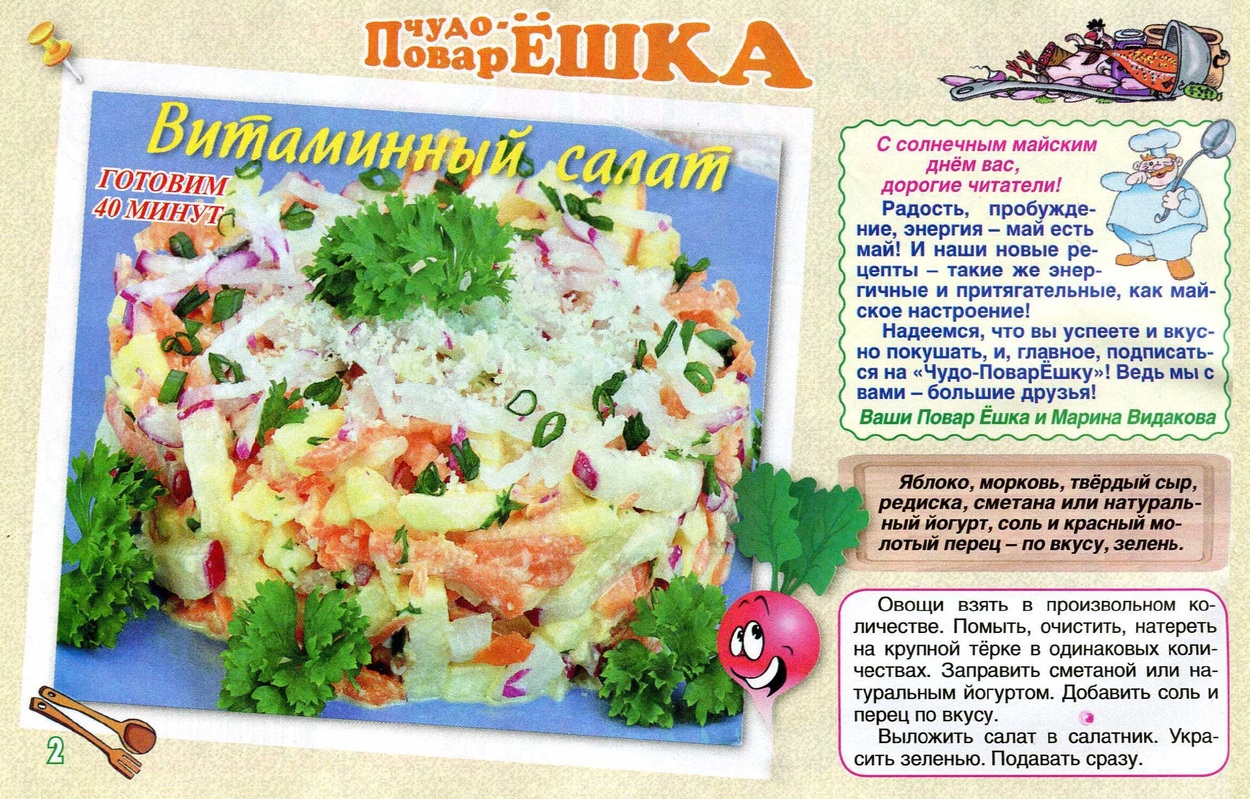 Чудо-ПоварЁШКА

Витаминный салат

ГОТОВИМ 40 МИНУТ

С солнечным майским днём вас, дорогие читатели!

Радость, пробуждение, энергия – май есть май! И наши новые рецепты – такие же энергичные и притягательные, как майское настроение!

Надеемся, что вы успеете и вкусно покушать, и, главное, подписаться на «Чудо-ПоварЁшку»! Ведь мы с вами – большие друзья!

Ваши Повар Ёшка и Марина Видакова

Яблоко, морковь, твёрдый сыр, редиска, сметана или натуральный йогурт, соль и красный молотый перец – по вкусу, зелень.

Овощи взять в произвольном количестве. Помыть, очистить, натереть на крупной тёрке в одинаковых количествах. Заправить сметаной или натуральным йогуртом. Добавить соль и перец по вкусу.

Выложить салат в салатник. Украсить зеленью. Подавать сразу.

2